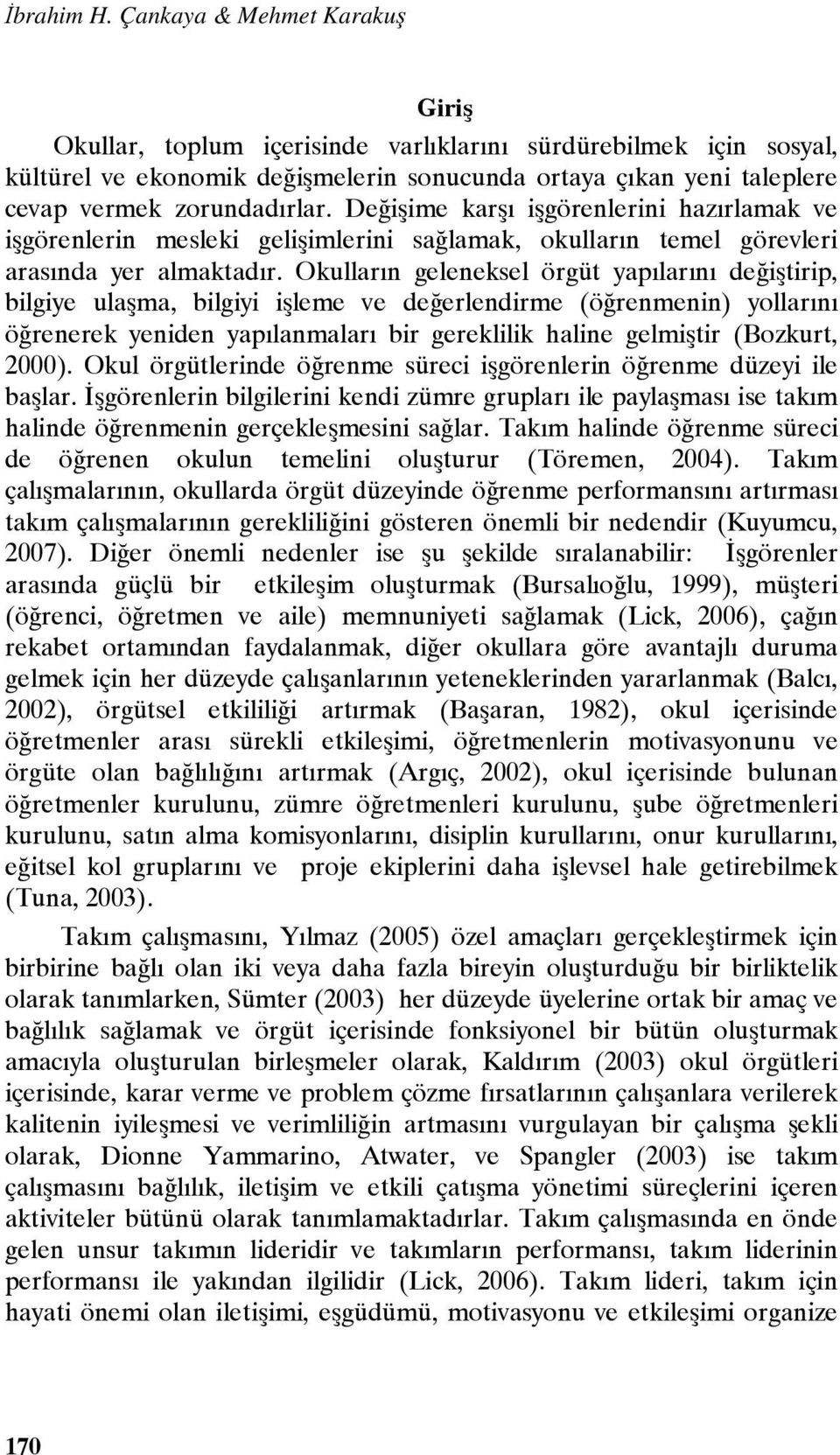 İbrahim H. Çankaya & Mehmet Karakuş

Giriş

Okullar, toplum içerisinde varlıklarını sürdürebilmek için sosyal, kültürel ve ekonomik değişmelerin sonucunda ortaya çıkan yeni taleplere cevap vermek zorundadırlar. Değişime karşı işgörenlerini hazırlamak ve işgörenlerin mesleki gelişimlerini sağlamak, okulların temel görevleri arasında yer almaktadır. Okulların geleneksel örgüt yapılarını değiştirip, bilgiye ulaşma, bilgiyi işleme ve değerlendirme (öğrenmenin) yollarını öğrenerek yeniden yapılanmaları bir gereklilik haline gelmiştir (Bozkurt, 2000). Okul örgütlerinde öğrenme süreci işgörenlerin öğrenme düzeyi ile başlar. İşgörenlerin bilgilerini kendi zümre grupları ile paylaşması ise takım halinde öğrenmenin gerçekleşmesini sağlar. Takım halinde öğrenme süreci de öğrenen okulun temelini oluşturur (Töremen, 2004). Takım çalışmalarının, okullarda örgüt düzeyinde öğrenme performansını artırması takım çalışmalarının gerekliliğini gösteren önemli bir nedendir (Kuyumcu, 2007). Diğer önemli nedenler ise şu şekilde sıralanabilir: İşgörenler arasında güçlü bir etkileşim oluşturmak (Bursalıoğlu, 1999), müşteri (öğrenci, öğretmen ve aile) memnuniyeti sağlamak (Lick, 2006), çağın rekabet ortamından faydalanmak, diğer okullara göre avantajlı duruma gelmek için her düzeyde çalışanlarının yeteneklerinden yararlanmak (Balcı, 2002), örgütsel etkililiği artırmak (Başaran, 1982), okul içerisinde öğretmenler arası sürekli etkileşimi, öğretmenlerin motivasyonunu ve örgüte olan bağlılığını artırmak (Argıç, 2002), okul içerisinde bulunan öğretmenler kurulunu, zümre öğretmenleri kurulunu, şube öğretmenleri kurulunu, satın alma komisyonlarını, disiplin kurullarını, onur kurullarını, eğitsel kol gruplarını ve proje ekiplerini daha işlevsel hale getirebilmek (Tuna, 2003).

Takım çalışmasını, Yılmaz (2005) özel amaçları gerçekleştirmek için birbirine bağlı olan iki veya daha fazla bireyin oluşturduğu bir birliktelik olarak tanımlarken, Sümter (2003) her düzeyde üyelerine ortak bir amaç ve bağlılık sağlamak ve örgüt içerisinde fonksiyonel bir bütün oluşturmak amacıyla oluşturulan birleşmeler olarak, Kaldırım (2003) okul örgütleri içerisinde, karar verme ve problem çözme fırsatlarının çalışanlara verilerek kalitenin iyileşmesi ve verimliliğin artmasını vurgulayan bir çalışma şekli olarak, Dionne Yammarino, Atwater, ve Spangler (2003) ise takım çalışmasını bağlılık, iletişim ve etkili çatışma yönetimi süreçlerini içeren aktiviteler bütünü olarak tanımlamaktadırlar. Takım çalışmasında en önde gelen unsur takımın lideridir ve takımların performansı, takım liderinin performansı ile yakından ilgilidir (Lick, 2006). Takım lideri, takım için hayati önemi olan iletişimi, eşgüdümü, motivasyonu ve etkileşimi organize

170